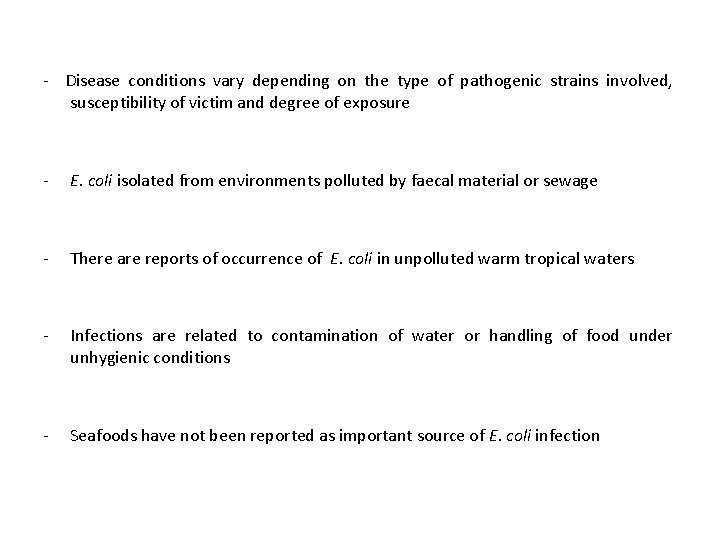 - Disease conditions vary depending on the type of pathogenic strains involved, susceptibility of victim and degree of exposure

- E. coli isolated from environments polluted by faecal material or sewage

- There are reports of occurrence of E. coli in unpolluted warm tropical waters

- Infections are related to contamination of water or handling of food under unhygienic conditions

- Seafoods have not been reported as important source of E. coli infection